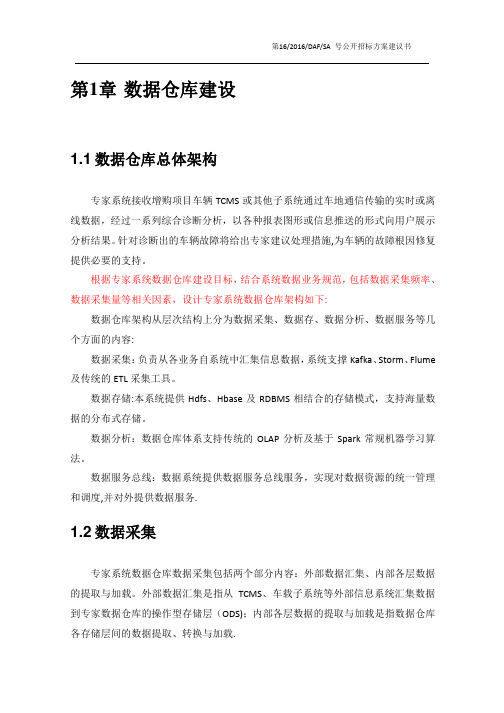 第16/2016/DAF/SA 号公开招标方案建议书

第1章 数据仓库建设

1.1 数据仓库总体架构

专家系统接收增购项目车辆 TCMS 或其他子系统通过车地通信传输的实时或离线数据，经过一系列综合诊断分析，以各种报表图形或信息推送的形式向用户展示分析结果。针对诊断出的车辆故障将给出专家建议处理措施,为车辆的故障根因修复提供必要的支持。

根据专家系统数据仓库建设目标，结合系统数据业务规范，包括数据采集频率、数据采集量等相关因素，设计专家系统数据仓库架构如下:

数据仓库架构从层次结构上分为数据采集、数据存、数据分析、数据服务等几个方面的内容:

数据采集: 负责从各业务自系统中汇集信息数据，系统支撑 Kafka、Storm、Flume 及传统的 ETL 采集工具。

数据存储:本系统提供 Hdfs、Hbase 及 RDBMS 相结合的存储模式，支持海量数据的分布式存储。

数据分析：数据仓库体系支持传统的 OLAP 分析及基于 Spark 常规机器学习算法。

数据服务总线：数据系统提供数据服务总线服务，实现对数据资源的统一管理和调度,并对外提供数据服务.

1.2 数据采集

专家系统数据仓库数据采集包括两个部分内容：外部数据汇集、内部各层数据的提取与加载。外部数据汇集是指从 TCMS、车载子系统等外部信息系统汇集数据到专家数据仓库的操作型存储层（ODS)；内部各层数据的提取与加载是指数据仓库各存储层间的数据提取、转换与加载.